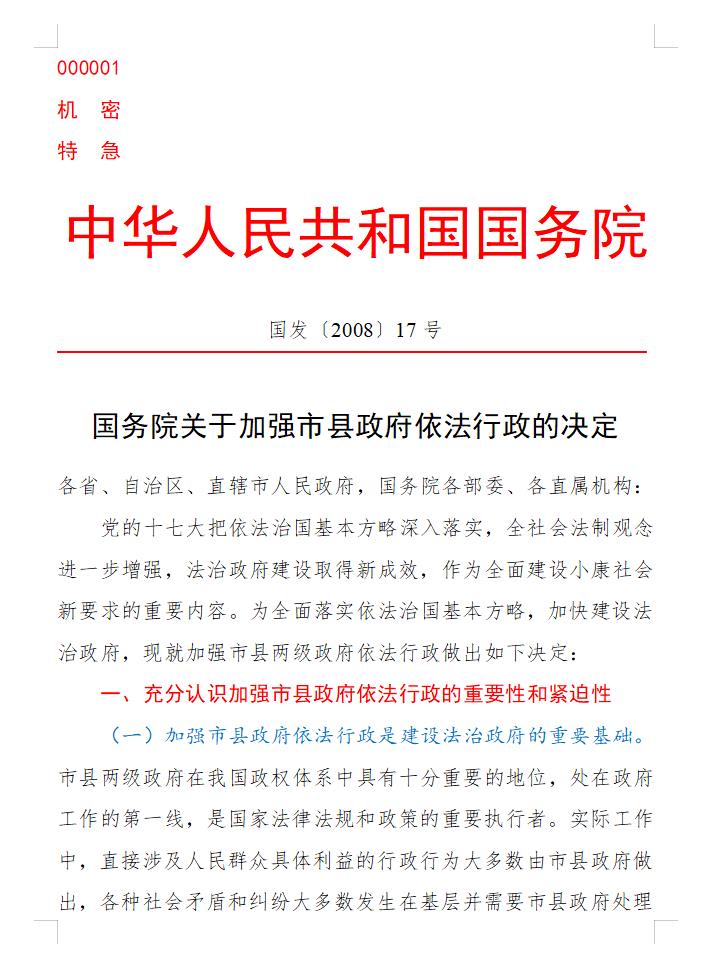 000001
机　密
特　急

中华人民共和国国务院

国发〔2008〕17 号

国务院关于加强市县政府依法行政的决定

各省、自治区、直辖市人民政府，国务院各部委、各直属机构：

党的十七大把依法治国基本方略深入落实，全社会法制观念进一步增强，法治政府建设取得新成效，作为全面建设小康社会新要求的重要内容。为全面落实依法治国基本方略，加快建设法治政府，现就加强市县两级政府依法行政做出如下决定：

一、充分认识加强市县政府依法行政的重要性和紧迫性

（一）加强市县政府依法行政是建设法治政府的重要基础。市县两级政府在我国政权体系中具有十分重要的地位，处在政府工作的第一线，是国家法律法规和政策的重要执行者。实际工作中，直接涉及人民群众具体利益的行政行为大多数由市县政府做出，各种社会矛盾和纠纷大多数发生在基层并需要市县政府处理